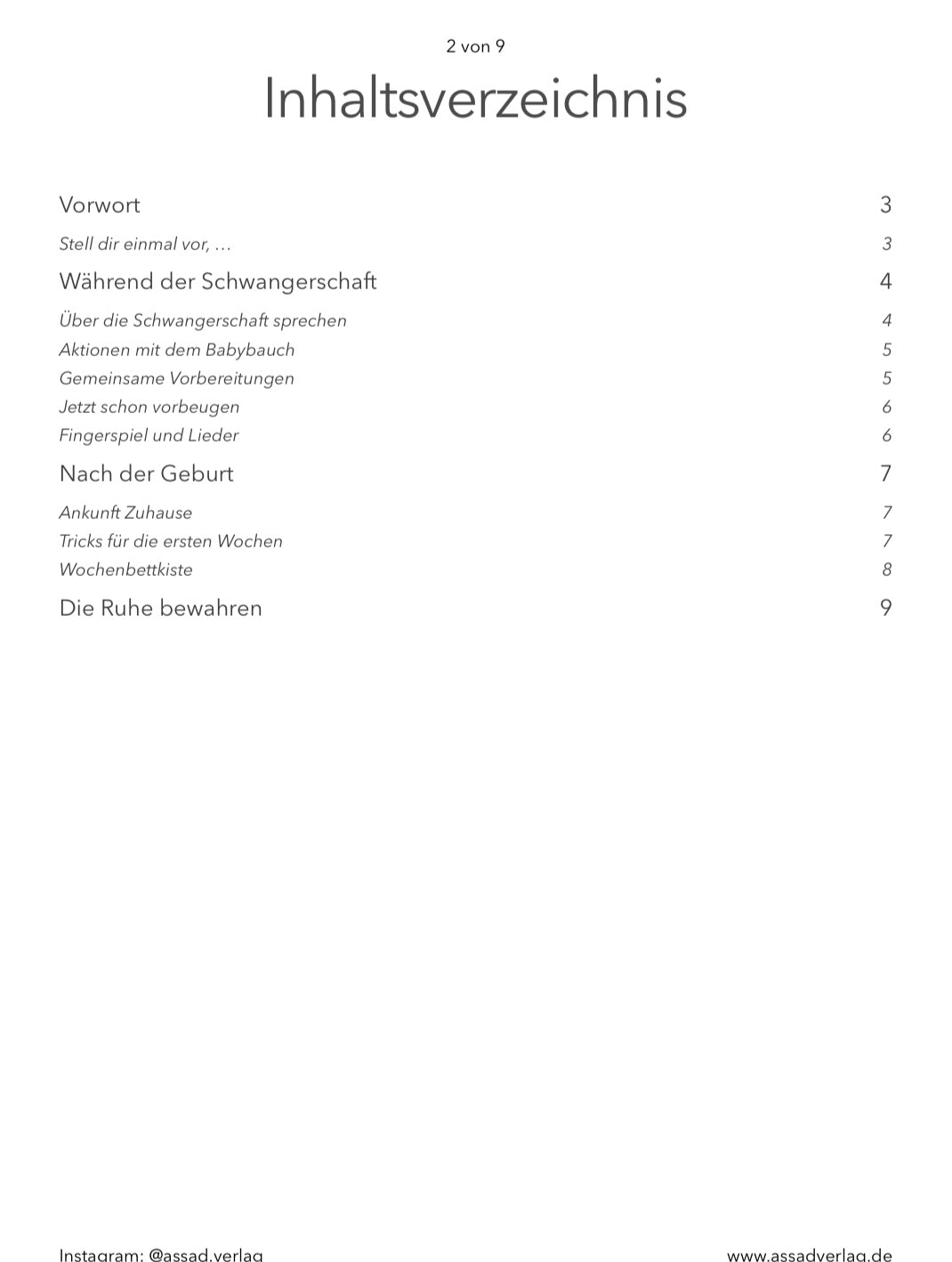 2 von 9

Inhaltsverzeichnis

Vorwort 3

Stell dir einmal vor, … 3

Während der Schwangerschaft 4

Über die Schwangerschaft sprechen 4
Aktionen mit dem Babybauch 5
Gemeinsame Vorbereitungen 5
Jetzt schon vorbeugen 6
Fingerspiel und Lieder 6

Nach der Geburt 7

Ankunft Zuhause 7
Tricks für die ersten Wochen 7
Wochenbettkiste 8

Die Ruhe bewahren 9

Instagram: @assad.verlag

www.assadverlag.de